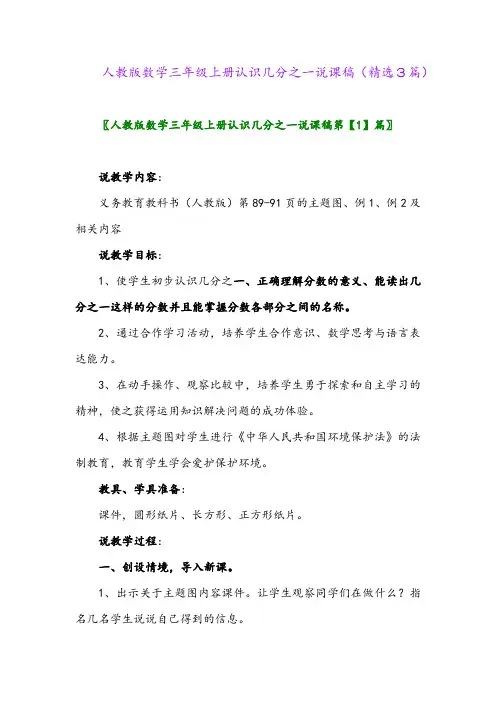 人教版数学三年级上册认识几分之一说课稿（精选3篇）

〖人教版数学三年级上册认识几分之一说课稿第【1】篇〗

说教学内容：

义务教育教科书（人教版）第89-91页的主题图、例1、例2及相关内容

说教学目标：

1、使学生初步认识几分之一、正确理解分数的意义、能读出几分之一这样的分数并且能掌握分数各部分之间的名称。

2、通过合作学习活动，培养学生合作意识、数学思考与语言表达能力。

3、在动手操作、观察比较中，培养学生勇于探索和自主学习的精神，使之获得运用知识解决问题的成功体验。

4、根据主题图对学生进行《中华人民共和国环境保护法》的法制教育，教育学生学会爱护保护环境。

教具、学具准备：

课件，圆形纸片、长方形、正方形纸片。

说教学过程：

一、创设情境，导入新课。

1、出示关于主题图内容课件。让学生观察同学们在做什么？指名几名学生说说自己得到的信息。